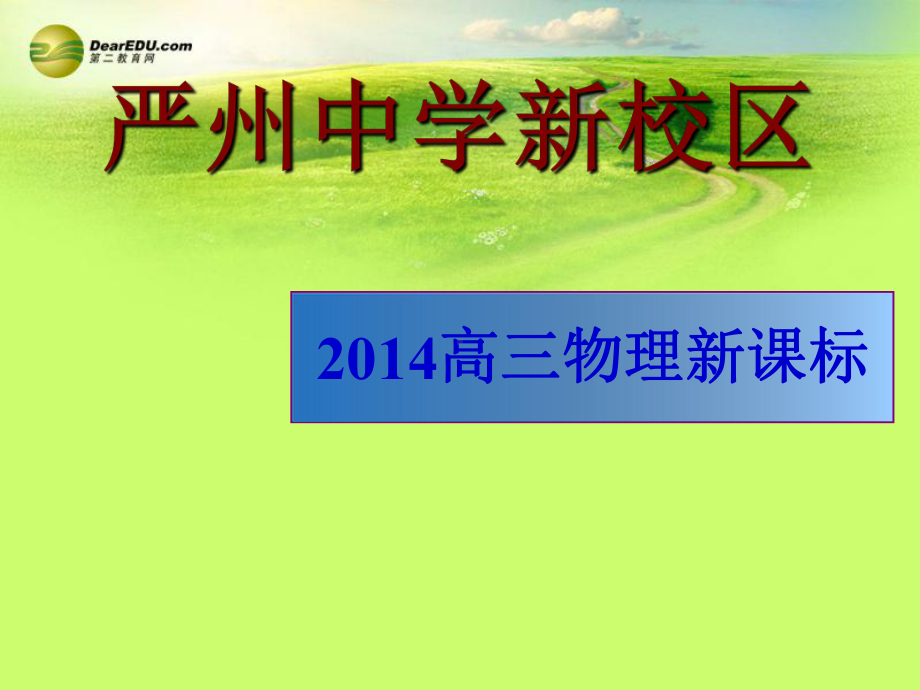 DearEDU.com
第二教育网

严州中学新校区

2014高三物理新课标